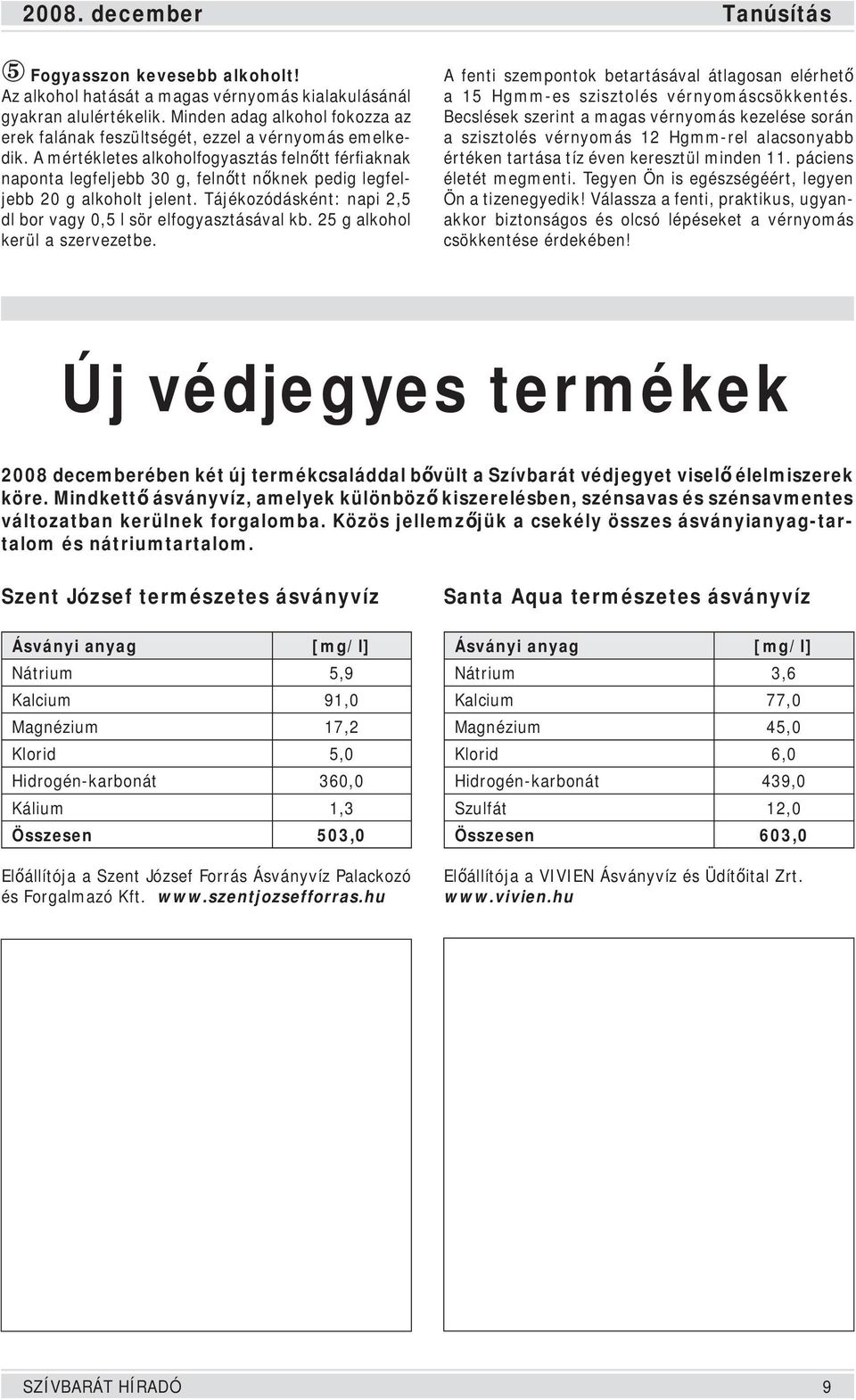 2008. december Tanúsítás

⑤ Fogyasszon kevesebb alkoholt!
Az alkohol hatását a magas vérnyomás kialakulásánál gyakran alulértékelik. Minden adag alkohol fokozza az erek falának feszültségét, ezzel a vérnyomás emelkedik. A mértékletes alkoholfogyasztás felnőtt férfiaknak naponta legfeljebb 30 g, felnőtt nőknek pedig legfeljebb 20 g alkoholt jelent. Tájékozódásként: napi 2,5 dl bor vagy 0,5 l sör elfogyasztásával kb. 25 g alkohol kerül a szervezetbe.

A fenti szempontok betartásával átlagosan elérhető a 15 Hgmm-es szisztolés vérnyomáscsökkentés. Becslések szerint a magas vérnyomás kezelése során a szisztolés vérnyomás 12 Hgmm-rel alacsonyabb értéken tartása tíz éven keresztül minden 11. páciens életét megmenti. Tegyen Ön is egészségéért, legyen Ön a tizenegyedik! Válassza a fenti, praktikus, ugyanakkor biztonságos és olcsó lépéseket a vérnyomás csökkentése érdekében!

Új védjegyes termékek

2008 decemberében két új termékcsaláddal bővült a Szívbarát védjegyet viselő élelmiszerek köre. Mindkettő ásványvíz, amelyek különböző kiszerelésben, szénsavas és szénsavmentes változatban kerülnek forgalomba. Közös jellemzőjük a csekély összes ásványianyag-tartalom és nátriumtartalom.

Szent József természetes ásványvíz

| Ásványi anyag | [mg/l] |
|---|---|
| Nátrium | 5,9 |
| Kalcium | 91,0 |
| Magnézium | 17,2 |
| Klorid | 5,0 |
| Hidrogén-karbonát | 360,0 |
| Kálium | 1,3 |
| Összesen | 503,0 |

Előállítója a Szent József Forrás Ásványvíz Palackozó és Forgalmazó Kft. www.szentjozsefforras.hu

Santa Aqua természetes ásványvíz

| Ásványi anyag | [mg/l] |
|---|---|
| Nátrium | 3,6 |
| Kalcium | 77,0 |
| Magnézium | 45,0 |
| Klorid | 6,0 |
| Hidrogén-karbonát | 439,0 |
| Szulfát | 12,0 |
| Összesen | 603,0 |

Előállítója a VIVIEN Ásványvíz és Üdítőital Zrt. www.vivien.hu

SZÍVBARÁT HÍRADÓ 9